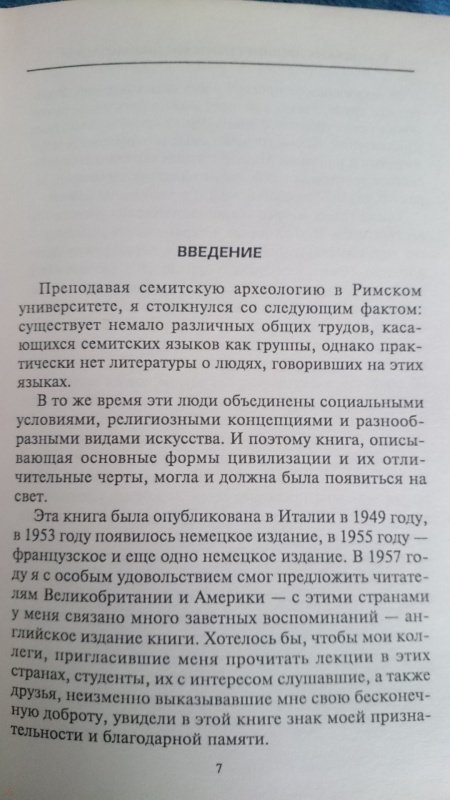 ВВЕДЕНИЕ

Преподавая семитскую археологию в Римском университете, я столкнулся со следующим фактом: существует немало различных общих трудов, касающихся семитских языков как группы, однако практически нет литературы о людях, говоривших на этих языках.

В то же время эти люди объединены социальными условиями, религиозными концепциями и разнообразными видами искусства. И поэтому книга, описывающая основные формы цивилизации и их отличительные черты, могла и должна была появиться на свет.

Эта книга была опубликована в Италии в 1949 году, в 1953 году появилось немецкое издание, в 1955 году — французское и еще одно немецкое издание. В 1957 году я с особым удовольствием смог предложить читателям Великобритании и Америки — с этими странами у меня связано много заветных воспоминаний — английское издание книги. Хотелось бы, чтобы мои коллеги, пригласившие меня прочитать лекции в этих странах, студенты, их с интересом слушавшие, а также друзья, неизменно выказывавшие мне свою бесконечную доброту, увидели в этой книге знак моей признательности и благодарной памяти.

7